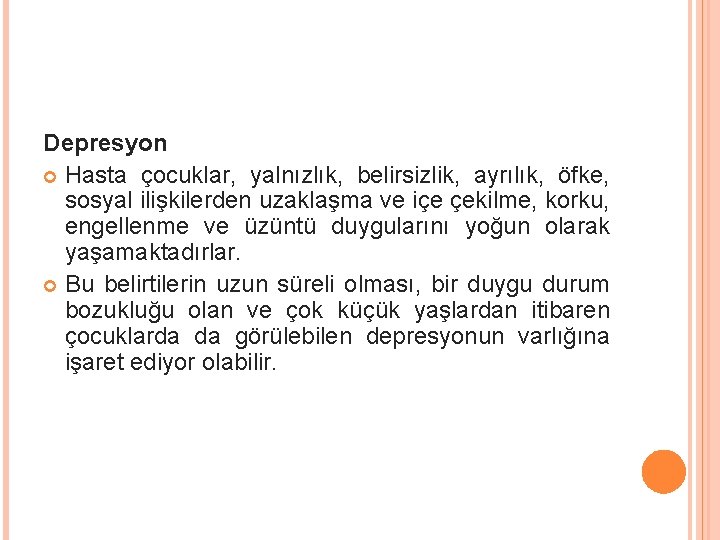 Depresyon

• Hasta çocuklar, yalnızlık, belirsizlik, ayrılık, öfke, sosyal ilişkilerden uzaklaşma ve içe çekilme, korku, engellenme ve üzüntü duygularını yoğun olarak yaşamaktadırlar.
• Bu belirtilerin uzun süreli olması, bir duygu durum bozukluğu olan ve çok küçük yaşlardan itibaren çocuklarda da görülebilen depresyonun varlığına işaret ediyor olabilir.